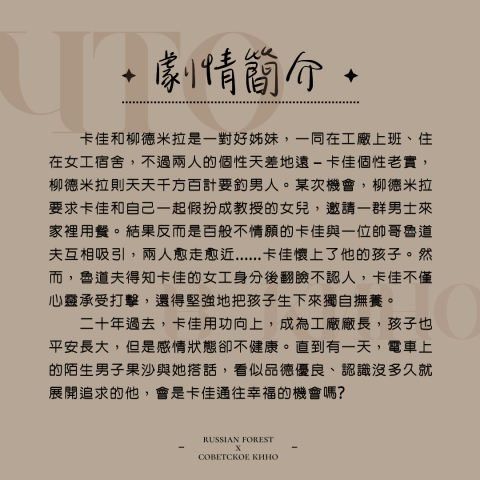 UTO

劇情簡介

卡佳和柳德米拉是一對好姊妹，一同在工廠上班、住在女工宿舍，不過兩人的個性天差地遠 – 卡佳個性老實，柳德米拉則天天千方百計要釣男人。某次機會，柳德米拉要求卡佳和自己一起假扮成教授的女兒，邀請一群男士來家裡用餐。結果反而是百般不情願的卡佳與一位帥哥魯道夫互相吸引，兩人愈走愈近……卡佳懷上了他的孩子。然而，魯道夫得知卡佳的女工身分後翻臉不認人，卡佳不僅心靈承受打擊，還得堅強地把孩子生下來獨自撫養。

二十年過去，卡佳用功向上，成為工廠廠長，孩子也平安長大，但是感情狀態卻不健康。直到有一天，電車上的陌生男子果沙與她搭話，看似品德優良、認識沒多久就展開追求的他，會是卡佳通往幸福的機會嗎?

КИНО

RUSSIAN FOREST
X
СОВЕТСКОЕ КИНО